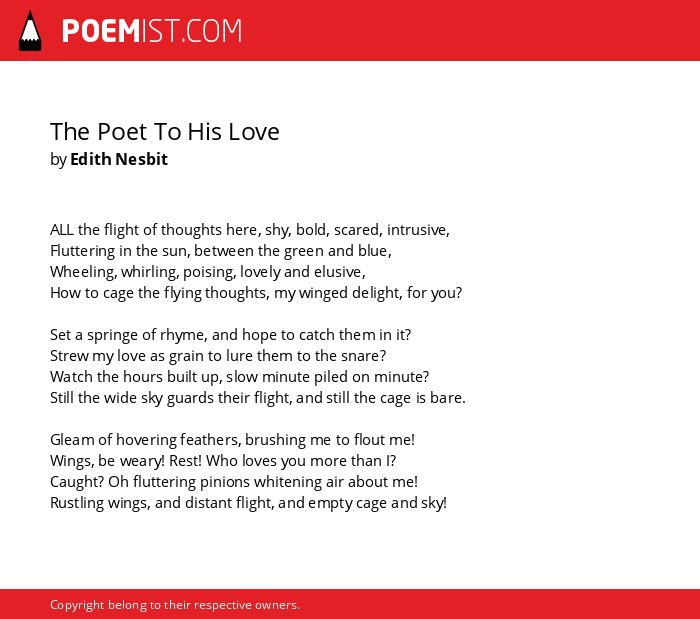 POEMIST.COM

The Poet To His Love
by Edith Nesbit

ALL the flight of thoughts here, shy, bold, scared, intrusive,
Fluttering in the sun, between the green and blue,
Wheeling, whirling, poising, lovely and elusive,
How to cage the flying thoughts, my winged delight, for you?

Set a springe of rhyme, and hope to catch them in it?
Strew my love as grain to lure them to the snare?
Watch the hours built up, slow minute piled on minute?
Still the wide sky guards their flight, and still the cage is bare.

Gleam of hovering feathers, brushing me to flout me!
Wings, be weary! Rest! Who loves you more than I?
Caught? Oh fluttering pinions whitening air about me!
Rustling wings, and distant flight, and empty cage and sky!

Copyright belong to their respective owners.